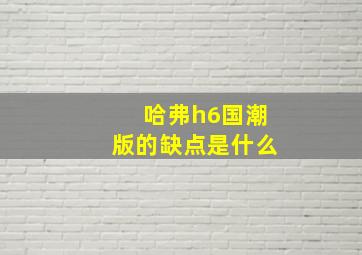 哈弗h6国潮版的缺点是什么